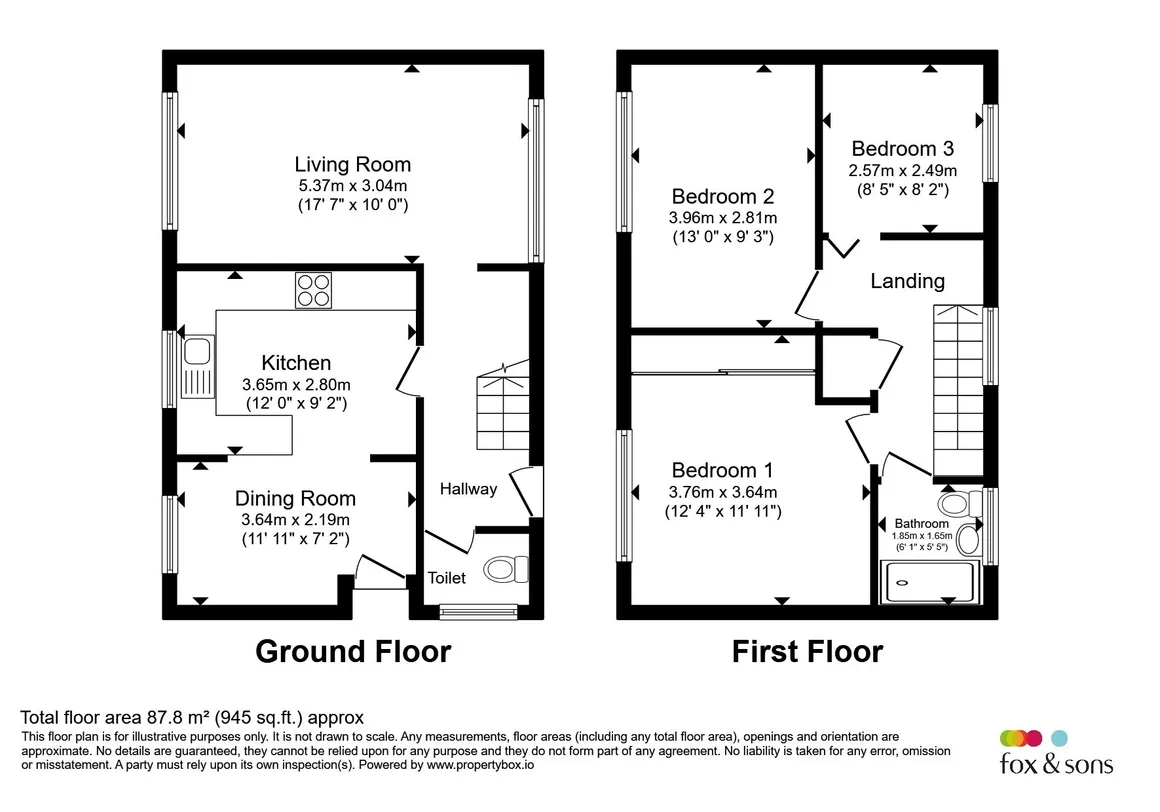 Living Room
5.37m x 3.04m
(17' 7" x 10' 0")

Kitchen
3.65m x 2.80m
(12' 0" x 9' 2")

Dining Room
3.64m x 2.19m
(11' 11" x 7' 2")

Hallway

Toilet

Ground Floor

Bedroom 2
3.96m x 2.81m
(13' 0" x 9' 3")

Bedroom 3
2.57m x 2.49m
(8' 5" x 8' 2")

Landing

Bedroom 1
3.76m x 3.64m
(12' 4" x 11' 11")

Bathroom
1.85m x 1.65m
(6' 1" x 5' 5")

First Floor

Total floor area 87.8 m² (945 sq.ft.) approx
This floor plan is for illustrative purposes only. It is not drawn to scale. Any measurements, floor areas (including any total floor area), openings and orientation are approximate. No details are guaranteed, they cannot be relied upon for any purpose and they do not form part of any agreement. No liability is taken for any error, omission or misstatement. A party must rely upon its own inspection(s). Powered by www.propertybox.io

fox & sons